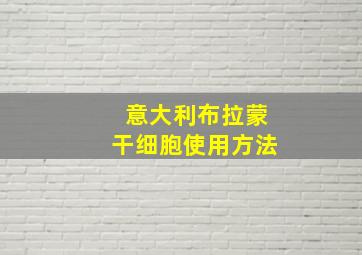 意大利布拉蒙
干细胞使用方法